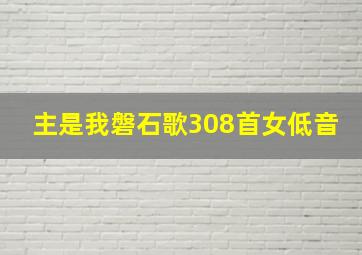 主是我磐石歌308首女低音